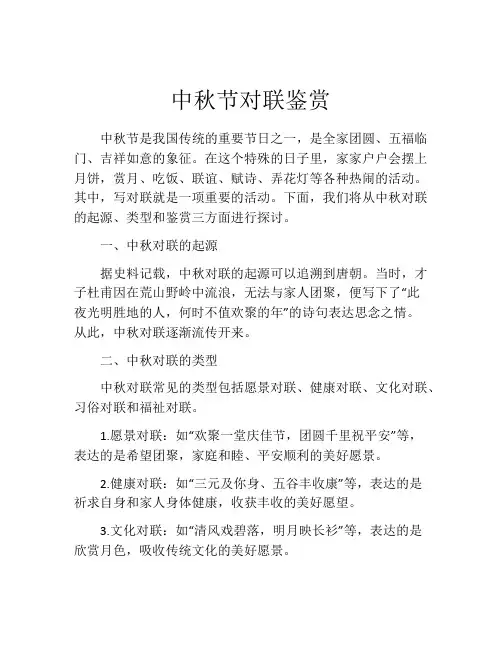 中秋节对联鉴赏

中秋节是我国传统的重要节日之一，是全家团圆、五福临门、吉祥如意的象征。在这个特殊的日子里，家家户户会摆上月饼，赏月、吃饭、联谊、赋诗、弄花灯等各种热闹的活动。其中，写对联就是一项重要的活动。下面，我们将从中秋对联的起源、类型和鉴赏三方面进行探讨。

一、中秋对联的起源

据史料记载，中秋对联的起源可以追溯到唐朝。当时，才子杜甫因在荒山野岭中流浪，无法与家人团聚，便写下了“此夜光明胜地的人，何时不值欢聚的年”的诗句表达思念之情。从此，中秋对联逐渐流传开来。

二、中秋对联的类型

中秋对联常见的类型包括愿景对联、健康对联、文化对联、习俗对联和福祉对联。

1.愿景对联：如“欢聚一堂庆佳节，团圆千里祝平安”等，表达的是希望团聚，家庭和睦、平安顺利的美好愿景。

2.健康对联：如“三元及你身、五谷丰收康”等，表达的是祈求自身和家人身体健康，收获丰收的美好愿望。

3.文化对联：如“清风戏碧落，明月映长衫”等，表达的是欣赏月色，吸收传统文化的美好愿景。